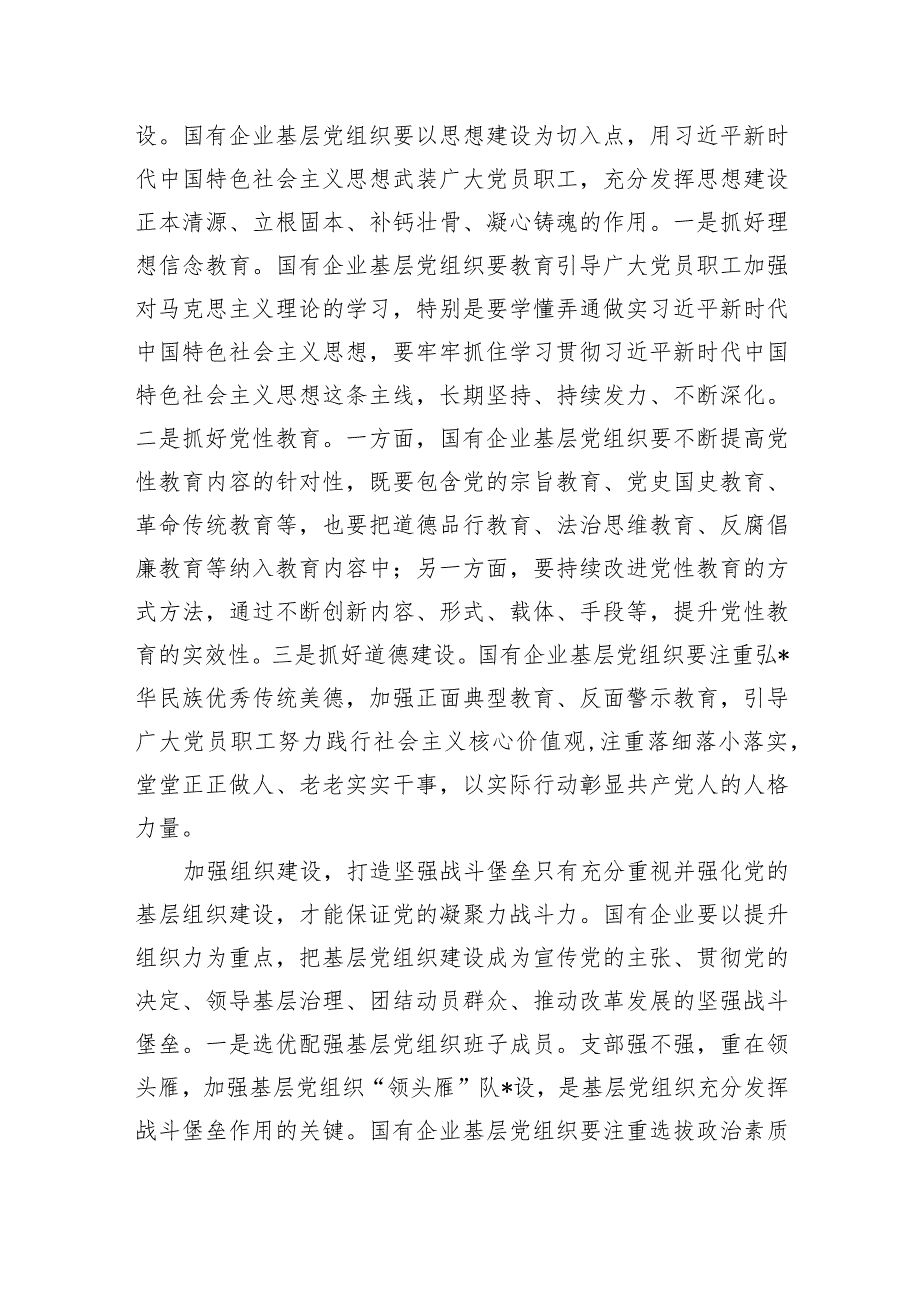 设。国有企业基层党组织要以思想建设为切入点，用习近平新时代中国特色社会主义思想武装广大党员职工，充分发挥思想建设正本清源、立根固本、补钙壮骨、凝心铸魂的作用。一是抓好理想信念教育。国有企业基层党组织要教育引导广大党员职工加强对马克思主义理论的学习，特别是要学懂弄通做实习近平新时代中国特色社会主义思想，要牢牢抓住学习贯彻习近平新时代中国特色社会主义思想这条主线，长期坚持、持续发力、不断深化。二是抓好党性教育。一方面，国有企业基层党组织要不断提高党性教育内容的针对性，既要包含党的宗旨教育、党史国史教育、革命传统教育等，也要把道德品行教育、法治思维教育、反腐倡廉教育等纳入教育内容中；另一方面，要持续改进党性教育的方式方法，通过不断创新内容、形式、载体、手段等，提升党性教育的实效性。三是抓好道德建设。国有企业基层党组织要注重弘*华民族优秀传统美德，加强正面典型教育、反面警示教育，引导广大党员职工努力践行社会主义核心价值观,注重落细落小落实，堂堂正正做人、老老实实干事，以实际行动彰显共产党人的人格力量。

加强组织建设，打造坚强战斗堡垒只有充分重视并强化党的基层组织建设，才能保证党的凝聚力战斗力。国有企业要以提升组织力为重点，把基层党组织建设成为宣传党的主张、贯彻党的决定、领导基层治理、团结动员群众、推动改革发展的坚强战斗堡垒。一是选优配强基层党组织班子成员。支部强不强，重在领头雁，加强基层党组织“领头雁”队*设，是基层党组织充分发挥战斗堡垒作用的关键。国有企业基层党组织要注重选拔政治素质